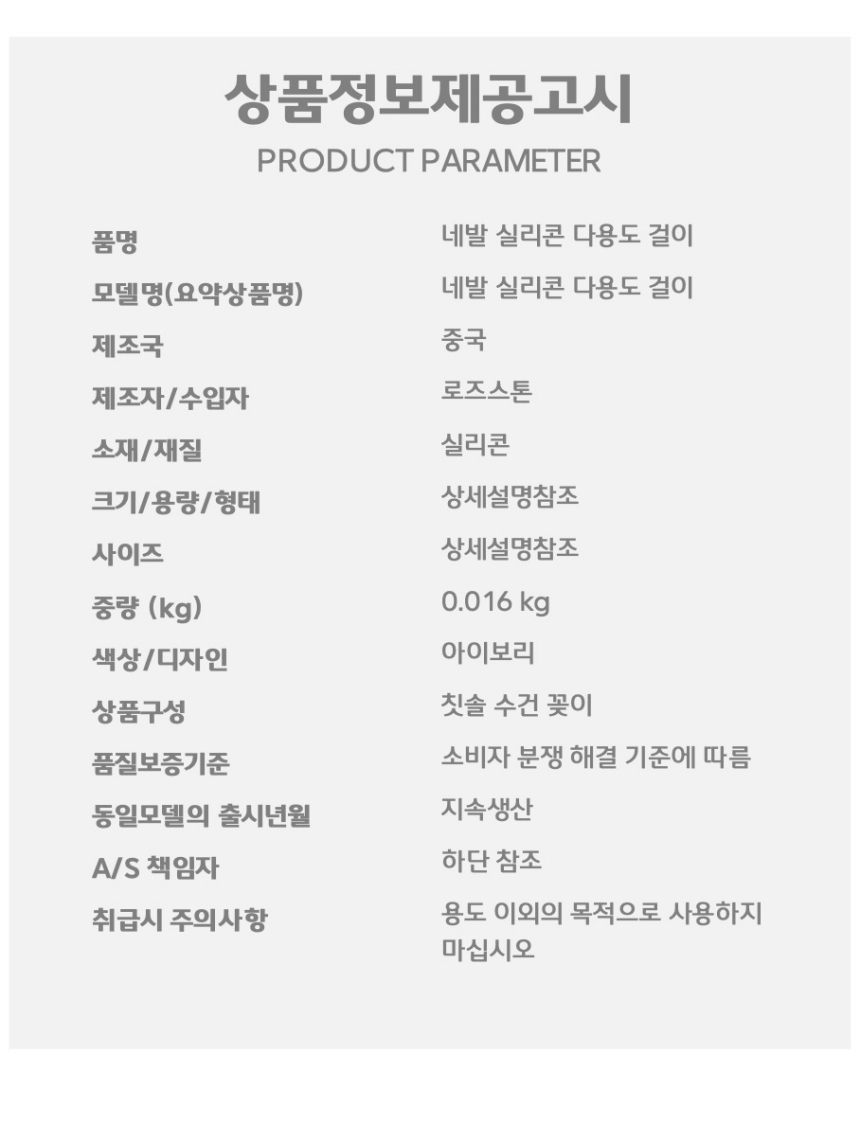 상품정보제공고시
PRODUCT PARAMETER

품명
네발 실리콘 다용도 걸이

모델명(요약상품명)
네발 실리콘 다용도 걸이

제조국
중국

제조자/수입자
로즈스톤

소재/재질
실리콘

크기/용량/형태
상세설명참조

사이즈
상세설명참조

중량 (kg)
0.016 kg

색상/디자인
아이보리

상품구성
칫솔 수건 꽂이

품질보증기준
소비자 분쟁 해결 기준에 따름

동일모델의 출시년월
지속생산

A/S 책임자
하단 참조

취급시 주의사항
용도 이외의 목적으로 사용하지 마십시오